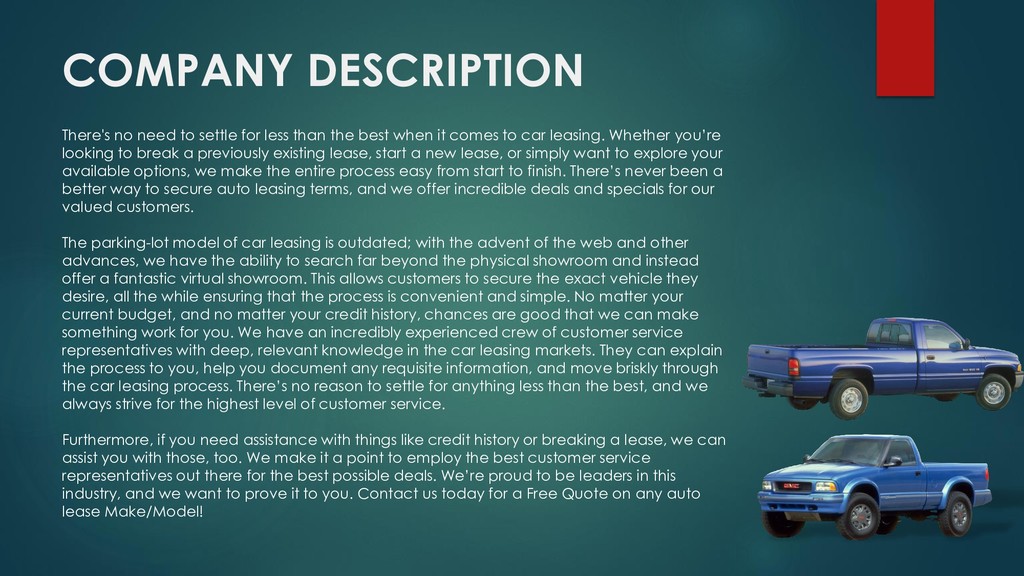 COMPANY DESCRIPTION

There's no need to settle for less than the best when it comes to car leasing. Whether you're looking to break a previously existing lease, start a new lease, or simply want to explore your available options, we make the entire process easy from start to finish. There's never been a better way to secure auto leasing terms, and we offer incredible deals and specials for our valued customers.

The parking-lot model of car leasing is outdated; with the advent of the web and other advances, we have the ability to search far beyond the physical showroom and instead offer a fantastic virtual showroom. This allows customers to secure the exact vehicle they desire, all the while ensuring that the process is convenient and simple. No matter your current budget, and no matter your credit history, chances are good that we can make something work for you. We have an incredibly experienced crew of customer service representatives with deep, relevant knowledge in the car leasing markets. They can explain the process to you, help you document any requisite information, and move briskly through the car leasing process. There's no reason to settle for anything less than the best, and we always strive for the highest level of customer service.

Furthermore, if you need assistance with things like credit history or breaking a lease, we can assist you with those, too. We make it a point to employ the best customer service representatives out there for the best possible deals. We're proud to be leaders in this industry, and we want to prove it to you. Contact us today for a Free Quote on any auto lease Make/Model!